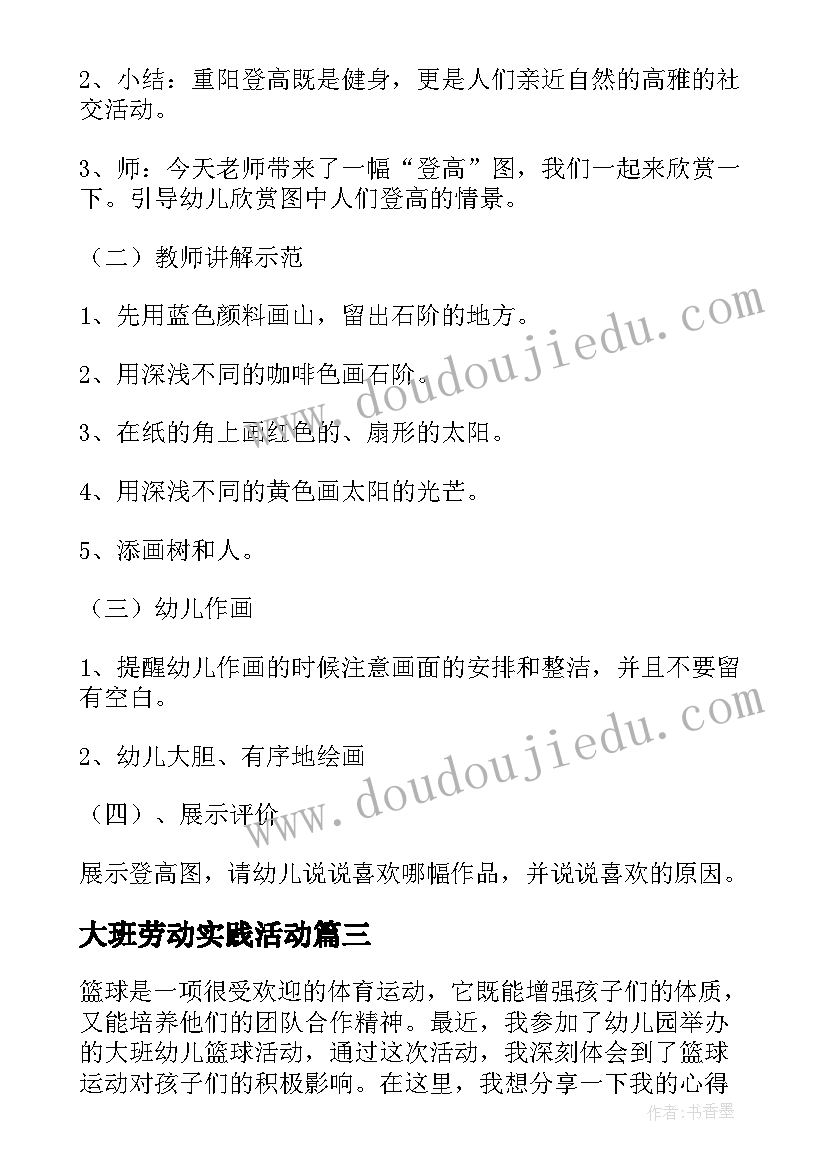 2、小结：重阳登高既是健身，更是人们亲近自然的高雅的社交活动。

3、师：今天老师带来了一幅“登高”图，我们一起来欣赏一下。引导幼儿欣赏图中人们登高的情景。

（二）教师讲解示范

1、先用蓝色颜料画山，留出石阶的地方。

2、用深浅不同的咖啡色画石阶。

3、在纸的角上画红色的、扇形的太阳。

4、用深浅不同的黄色画太阳的光芒。

5、添画树和人。

（三）幼儿作画

1、提醒幼儿作画的时候注意画面的安排和整洁，并且不要留有空白。

2、幼儿大胆、有序地绘画

（四）、展示评价

展示登高图，请幼儿说说喜欢哪幅作品，并说说喜欢的原因。

大班劳动实践活动篇三

篮球是一项很受欢迎的体育运动，它既能增强孩子们的体质，又能培养他们的团队合作精神。最近，我参加了幼儿园举办的大班幼儿篮球活动，通过这次活动，我深刻体会到了篮球运动对孩子们的积极影响。在这里，我想分享一下我的心得

www.doudoujiedu.com

www.doudoujiedu.com

作者：书香墨